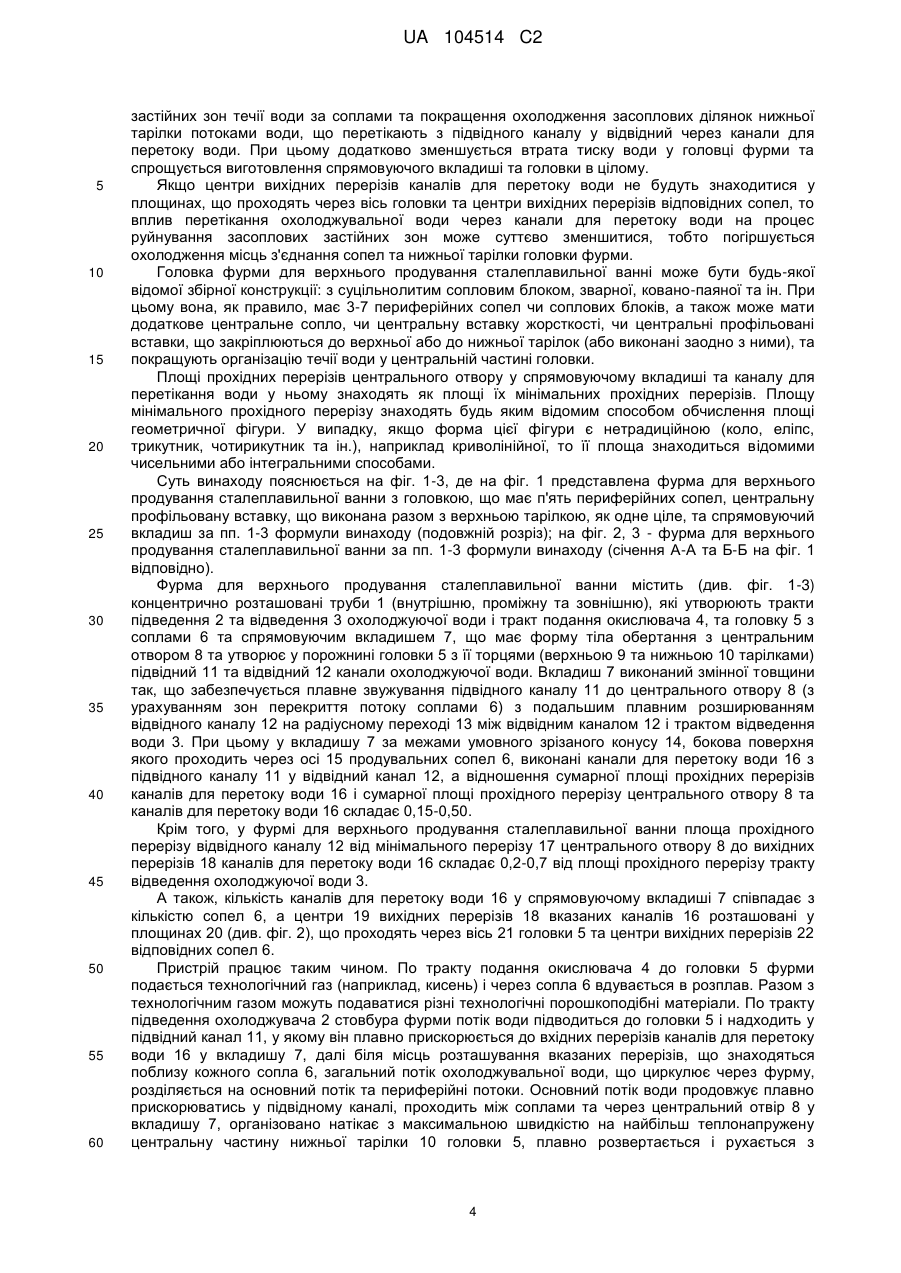 UA 104514 C2

застійних зон течії води за соплами та покращення охолодження засоплових ділянок нижньої тарілки потоками води, що перетікають з підвідного каналу у відвідний через канали для перетоку води. При цьому додатково зменшується втрата тиску води у головці фурми та спрощується виготовлення спрямовуючого вкладиші та головки в цілому.

5 Якщо центри вихідних перерізів каналів для перетоку води не будуть знаходитися у площинах, що проходять через вісь головки та центри вихідних перерізів відповідних сопел, то вплив перетікання охолоджувальної води через канали для перетоку води на процес руйнування засоплових застійних зон може суттєво зменшитися, тобто погіршується охолодження місць з'єднання сопел та нижньої тарілки головки фурми.

10 Головка фурми для верхнього продування сталеплавильної ванні може бути будь-якої відомої збірної конструкції: з суцільнолитим сопловим блоком, зварної, ковано-паяної та ін. При цьому вона, як правило, має 3-7 периферійних сопел чи соплових блоків, а також може мати додаткове центральне сопло, чи центральну вставку жорсткості, чи центральні профільовані вставки, що закріплюються до верхньої або до нижньої тарілок (або виконані заодно з ними), та

15 покращують організацію течії води у центральній частині головки.

Площі прохідних перерізів центрального отвору у спрямовуючому вкладиші та каналу для перетікання води у ньому знаходять як площі їх мінімальних прохідних перерізів. Площу мінімального прохідного перерізу знаходять будь яким відомим способом обчислення площі геометричної фігури. У випадку, якщо форма цієї фігури є нетрадиційною (коло, еліпс,

20 трикутник, чотирикутник та ін.), наприклад криволінійної, то її площа знаходиться відомими чисельними або інтегральними способами.

Суть винаходу пояснюється на фіг. 1-3, де на фіг. 1 представлена фурма для верхнього продування сталеплавильної ванни з головкою, що має п'ять периферійних сопел, центральну профільовану вставку, що виконана разом з верхньою тарілкою, як одне ціле, та спрямовуючий

25 вкладиш за пп. 1-3 формули винаходу (подовжній розріз); на фіг. 2, 3 - фурма для верхнього продування сталеплавильної ванни за пп. 1-3 формули винаходу (січення А-А та Б-Б на фіг. 1 відповідно).

Фурма для верхнього продування сталеплавильної ванни містить (див. фіг. 1-3) концентрично розташовані труби 1 (внутрішню, проміжну та зовнішню), які утворюють тракти

30 підведення 2 та відведення 3 охолоджуючої води і тракт подання окислювача 4, та головку 5 з соплами 6 та спрямовуючим вкладишем 7, що має форму тіла обертання з центральним отвором 8 та утворює у порожнині головки 5 з її торцями (верхньою 9 та нижньою 10 тарілками) підвідний 11 та відвідний 12 канали охолоджуючої води. Вкладиш 7 виконаний змінної товщини так, що забезпечується плавне звужування підвідного каналу 11 до центрального отвору 8 (з

35 урахуванням зон перекриття потоку соплами 6) з подальшим плавним розширюванням відвідного каналу 12 на радіусному переході 13 між відвідним каналом 12 і трактом відведення води 3. При цьому у вкладишу 7 за межами умовного зрізаного конусу 14, бокова поверхня якого проходить через осі 15 продувальних сопел 6, виконані канали для перетоку води 16 з підвідного каналу 11 у відвідний канал 12, а відношення сумарної площі прохідних перерізів

40 каналів для перетоку води 16 і сумарної площі прохідного перерізу центрального отвору 8 та каналів для перетоку води 16 складає 0,15-0,50.

Крім того, у фурмі для верхнього продування сталеплавильної ванни площа прохідного перерізу відвідного каналу 12 від мінімального перерізу 17 центрального отвору 8 до вихідних перерізів 18 каналів для перетоку води 16 складає 0,2-0,7 від площі прохідного перерізу тракту

45 відведення охолоджуючої води 3.

А також, кількість каналів для перетоку води 16 у спрямовуючому вкладиші 7 співпадає з кількістю сопел 6, а центри 19 вихідних перерізів 18 вказаних каналів 16 розташовані у площинах 20 (див. фіг. 2), що проходять через вісь 21 головки 5 та центри вихідних перерізів 22 відповідних сопел 6.

50 Пристрій працює таким чином. По тракту подання окислювача 4 до головки 5 фурми подається технологічний газ (наприклад, кисень) і через сопла 6 вдувається в розплав. Разом з технологічним газом можуть подаватися різні технологічні порошкоподібні матеріали. По тракту підведення охолоджувача 2 стовбура фурми потік води підводиться до головки 5 і надходить у підвідний канал 11, у якому він плавно прискорюється до вхідних перерізів каналів для перетоку

55 води 16 у вкладишу 7, далі біля місць розташування вказаних перерізів, що знаходяться поблизу кожного сопла 6, загальний потік охолоджувальної води, що циркулює через фурму, розділяється на основний потік та периферійні потоки. Основний потік води продовжує плавно прискорюватись у підвідному каналі, проходить між соплами та через центральний отвір 8 у вкладишу 7, організовано натікає з максимальною швидкістю на найбільш теплонапружену

60 центральну частину нижньої тарілки 10 головки 5, плавно розвертається і рухається з

4